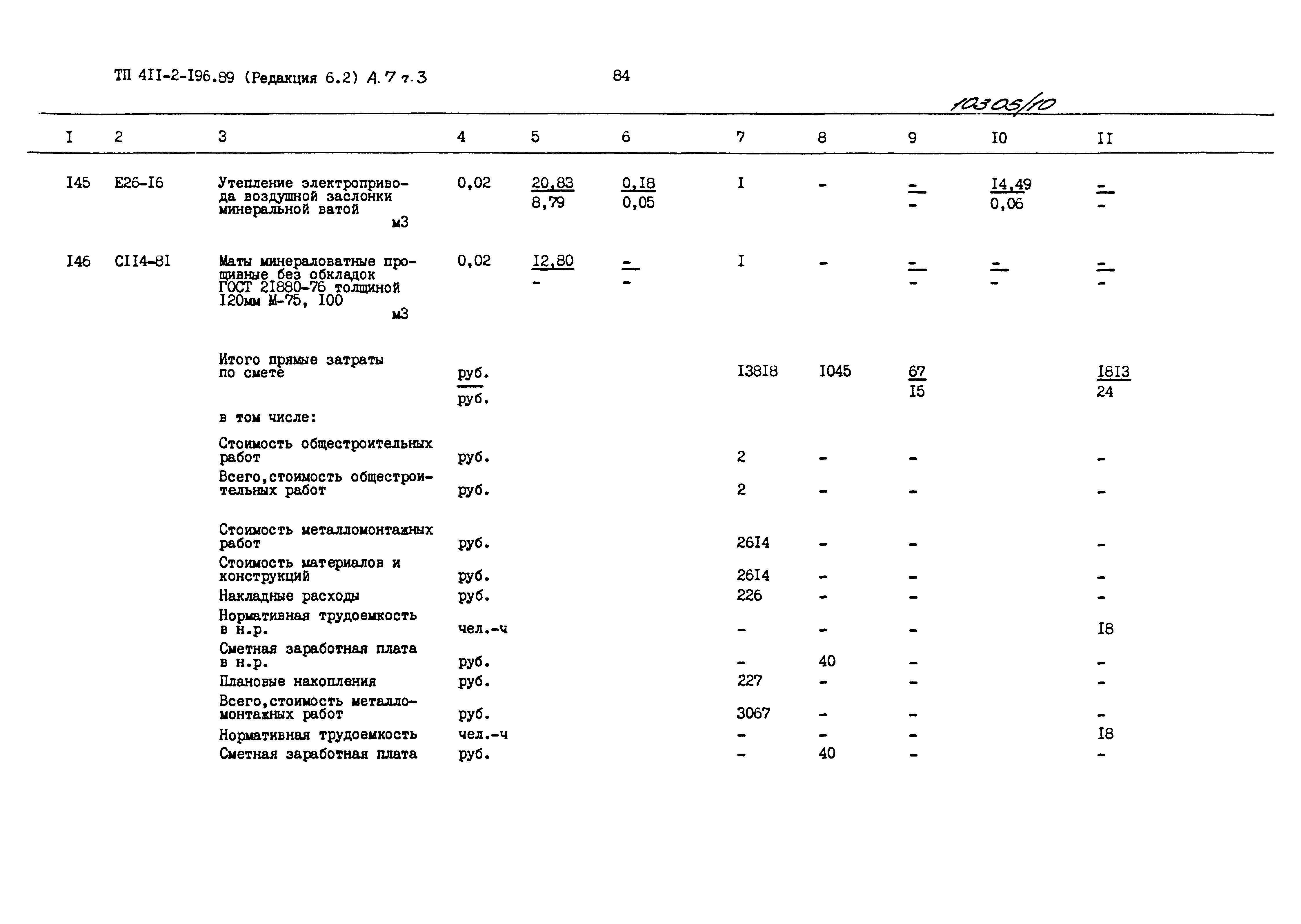 ТП 4II-2-I96.89 (Редакция 6.2) А.7 т.3

84

10305/10

| I | 2 | 3 | 4 | 5 | 6 | 7 | 8 | 9 | I0 | II |
|---|---|---|---|---|---|---|---|---|---|---|
| I45 | Е26-I6 | Утепление электропривода воздушной заслонки минеральной ватой м3 | 0,02 | $\frac{20,83}{8,79}$ | $\frac{0,I8}{0,05}$ | I | - | $\frac{-}{-}$ | $\frac{I4,49}{0,06}$ | $\frac{-}{-}$ |
| I46 | СII4-8I | Маты минераловатные прошивные без обкладок ГОСТ 2I880-76 толщиной I20мм М-75, I00 м3 | 0,02 | $\frac{I2,80}{-}$ | $\frac{-}{-}$ | I | - | $\frac{-}{-}$ | $\frac{-}{-}$ | $\frac{-}{-}$ |
| | | Итого прямые затраты по смете | $\frac{руб.}{руб.}$ | | | I38I8 | I045 | $\frac{67}{I5}$ | | $\frac{I8I3}{24}$ |
| | | в том числе: | | | | | | | | |
| | | Стоимость общестроительных работ | руб. | | | 2 | - | - | | - |
| | | Всего,стоимость общестроительных работ | руб. | | | 2 | - | - | | - |
| | | Стоимость металломонтажных работ | руб. | | | 26I4 | - | - | | - |
| | | Стоимость материалов и конструкций | руб. | | | 26I4 | - | - | | - |
| | | Накладные расходы | руб. | | | 226 | - | - | | - |
| | | Нормативная трудоемкость в н.р. | чел.-ч | | | - | - | - | | I8 |
| | | Сметная заработная плата в н.р. | руб. | | | - | 40 | - | | - |
| | | Плановые накопления | руб. | | | 227 | - | - | | - |
| | | Всего,стоимость металломонтажных работ | руб. | | | 3067 | - | - | | - |
| | | Нормативная трудоемкость | чел.-ч | | | - | - | - | | I8 |
| | | Сметная заработная плата | руб. | | | - | 40 | - | | - |